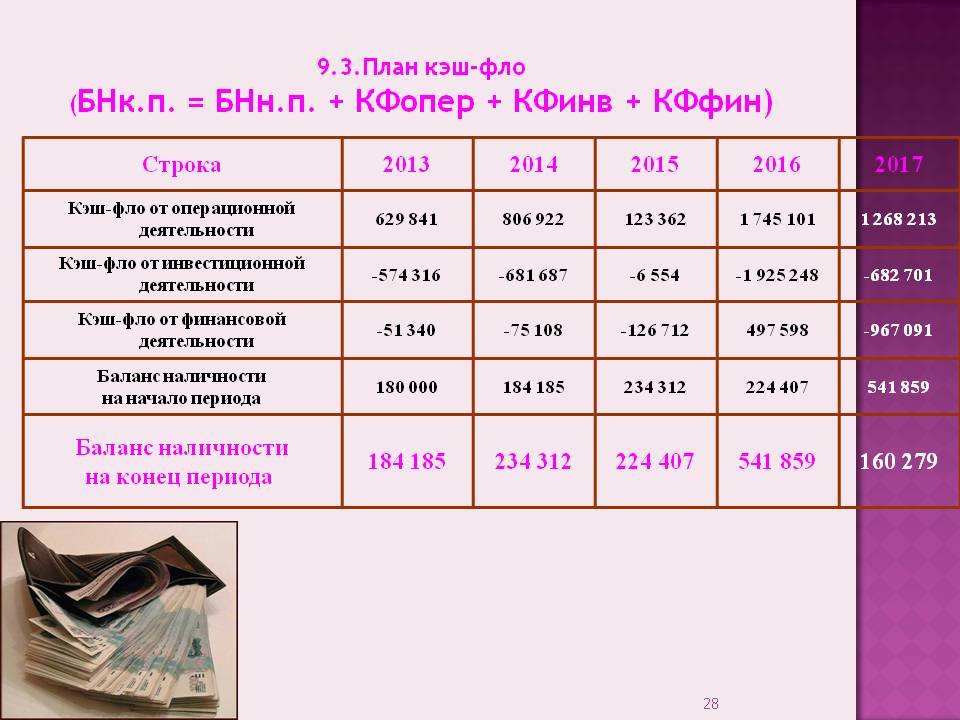 9.3.План кэш-фло
(БНк.п. = БНн.п. + КФопер + КФинв + КФфин)

| Строка | 2013 | 2014 | 2015 | 2016 | 2017 |
|---|---|---|---|---|---|
| Кэш-фло от операционной деятельности | 629 841 | 806 922 | 123 362 | 1 745 101 | 1 268 213 |
| Кэш-фло от инвестиционной деятельности | -574 316 | -681 687 | -6 554 | -1 925 248 | -682 701 |
| Кэш-фло от финансовой деятельности | -51 340 | -75 108 | -126 712 | 497 598 | -967 091 |
| Баланс наличности на начало периода | 180 000 | 184 185 | 234 312 | 224 407 | 541 859 |
| Баланс наличности на конец периода | 184 185 | 234 312 | 224 407 | 541 859 | 160 279 |

28